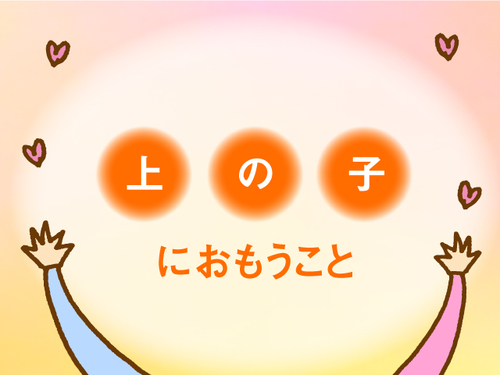 上の子

におもうこと